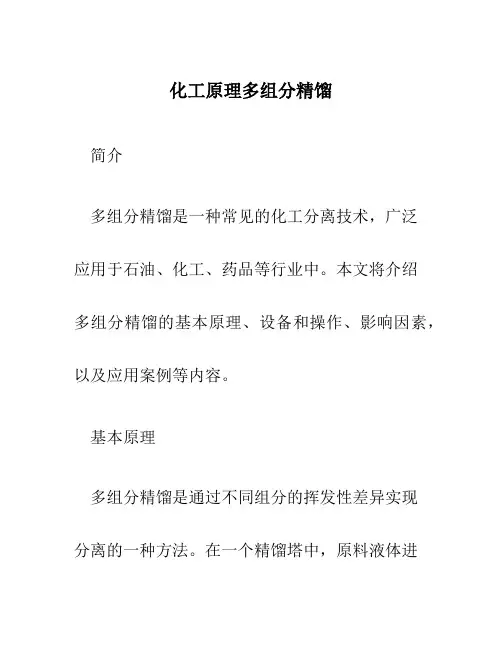 化工原理多组分精馏

简介

多组分精馏是一种常见的化工分离技术，广泛应用于石油、化工、药品等行业中。本文将介绍多组分精馏的基本原理、设备和操作、影响因素，以及应用案例等内容。

基本原理

多组分精馏是通过不同组分的挥发性差异实现分离的一种方法。在一个精馏塔中，原料液体进